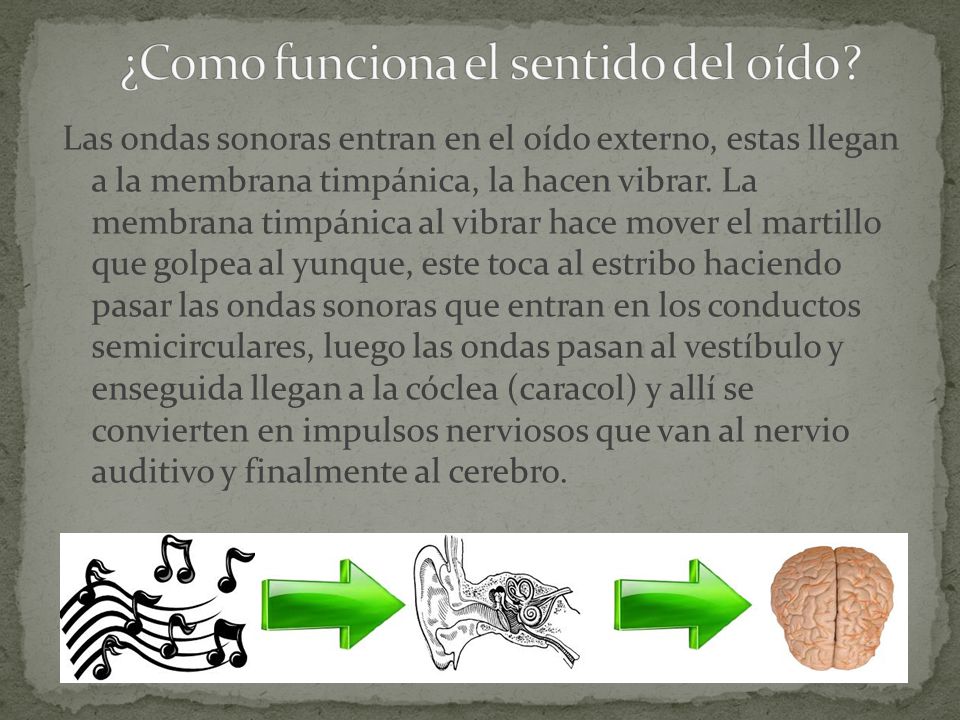 ¿Como funciona el sentido del oído?

Las ondas sonoras entran en el oído externo, estas llegan a la membrana timpánica, la hacen vibrar. La membrana timpánica al vibrar hace mover el martillo que golpea al yunque, este toca al estribo haciendo pasar las ondas sonoras que entran en los conductos semicirculares, luego las ondas pasan al vestíbulo y enseguida llegan a la cóclea (caracol) y allí se convierten en impulsos nerviosos que van al nervio auditivo y finalmente al cerebro.